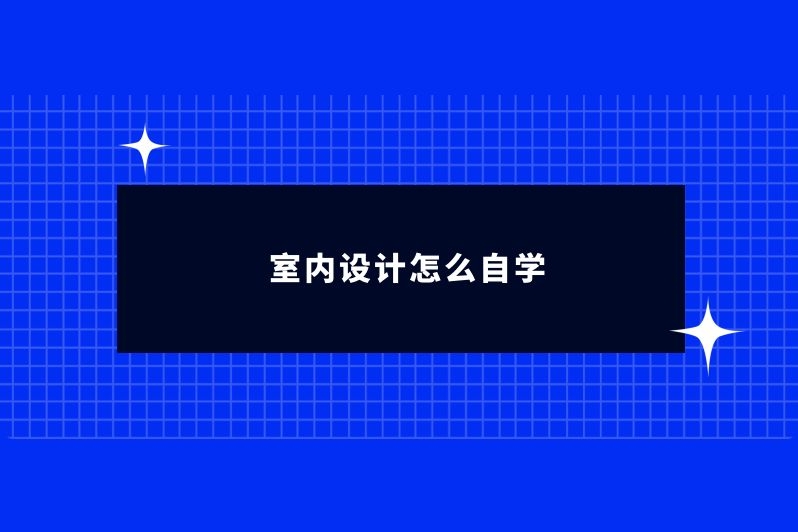 室内设计怎么自学